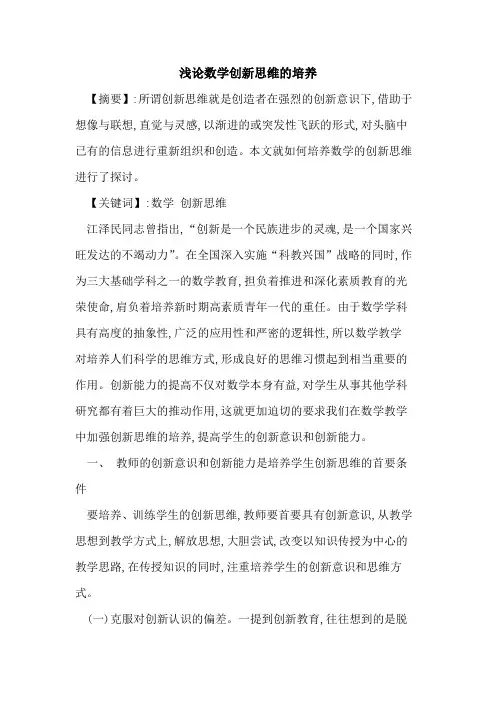 浅论数学创新思维的培养

【摘要】:所谓创新思维就是创造者在强烈的创新意识下,借助于想像与联想,直觉与灵感,以渐进的或突发性飞跃的形式,对头脑中已有的信息进行重新组织和创造。本文就如何培养数学的创新思维进行了探讨。

【关键词】:数学 创新思维

江泽民同志曾指出,“创新是一个民族进步的灵魂,是一个国家兴旺发达的不竭动力”。在全国深入实施“科教兴国”战略的同时,作为三大基础学科之一的数学教育,担负着推进和深化素质教育的光荣使命,肩负着培养新时期高素质青年一代的重任。由于数学学科具有高度的抽象性,广泛的应用性和严密的逻辑性,所以数学教学对培养人们科学的思维方式,形成良好的思维习惯起到相当重要的作用。创新能力的提高不仅对数学本身有益,对学生从事其他学科研究都有着巨大的推动作用,这就更加迫切的要求我们在数学教学中加强创新思维的培养,提高学生的创新意识和创新能力。

一、 教师的创新意识和创新能力是培养学生创新思维的首要条件

要培养、训练学生的创新思维,教师要首要具有创新意识,从教学思想到教学方式上,解放思想,大胆尝试,改变以知识传授为中心的教学思路,在传授知识的同时,注重培养学生的创新意识和思维方式。

(一)克服对创新认识的偏差。一提到创新教育,往往想到的是脱